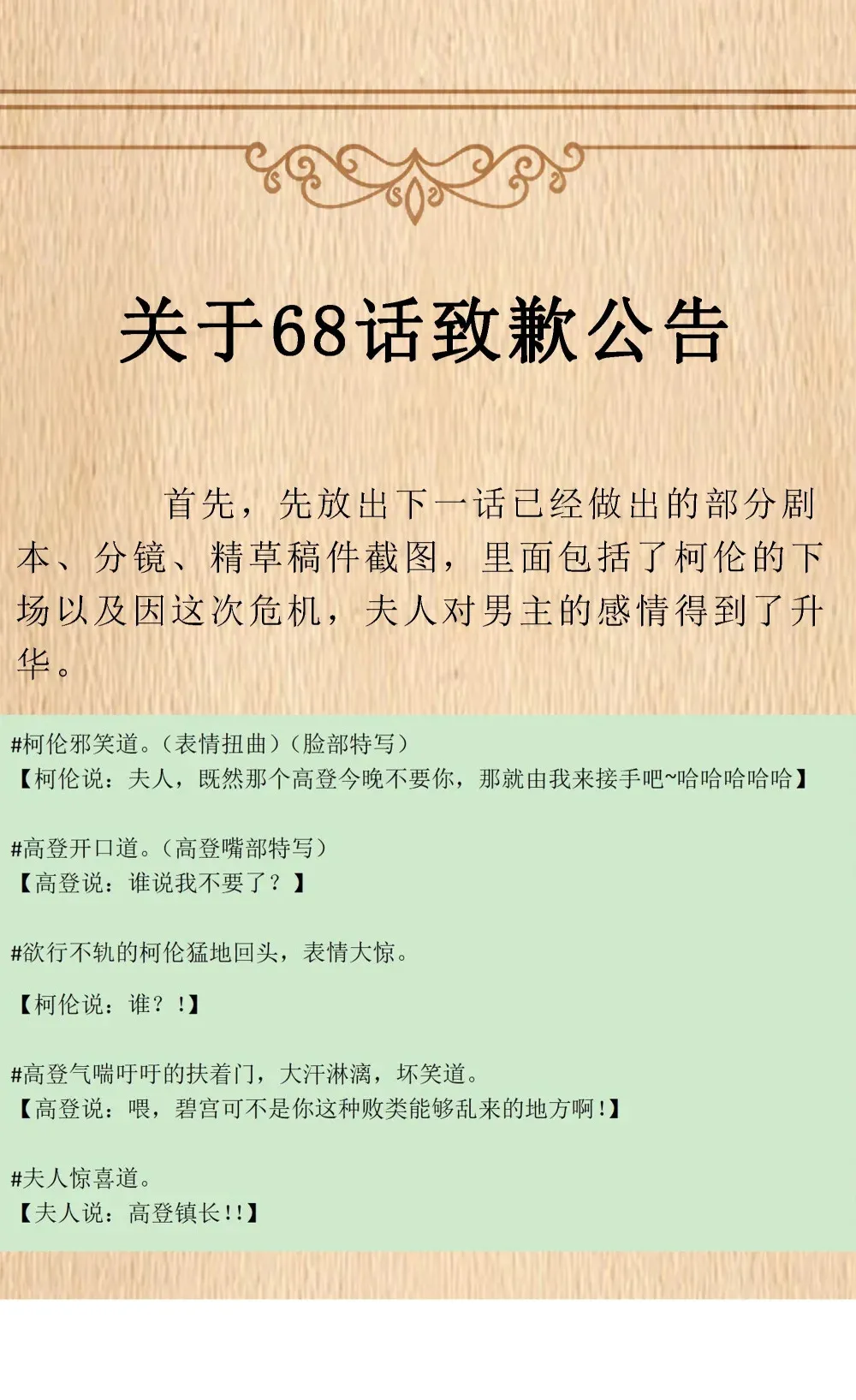 关于68话致歉公告

首先，先放出下一话已经做出的部分剧本、分镜、精草稿件截图，里面包括了柯伦的下场以及因这次危机，夫人对男主的感情得到了升华。

#柯伦邪笑道。（表情扭曲）（脸部特写）
【柯伦说：夫人，既然那个高登今晚不要你，那就由我来接手吧~哈哈哈哈哈】

#高登开口道。（高登嘴部特写）
【高登说：谁说我不要了？】

#欲行不轨的柯伦猛地回头，表情大惊。

【柯伦说：谁？!】

#高登气喘吁吁的扶着门，大汗淋漓，坏笑道。
【高登说：喂，碧宫可不是你这种败类能够乱来的地方啊!】

#夫人惊喜道。
【夫人说：高登镇长!!】